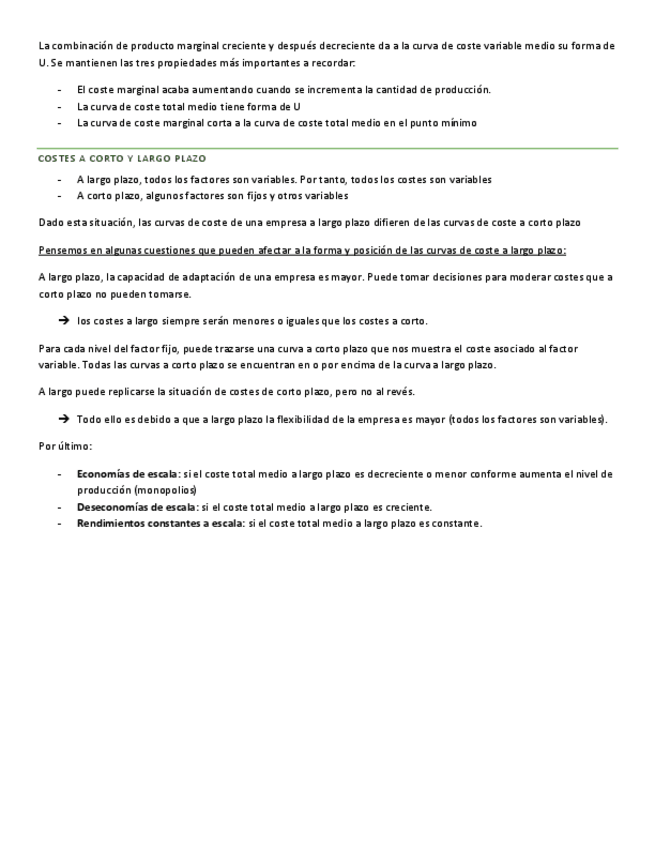 La combinación de producto marginal creciente y después decreciente da a la curva de coste variable medio su forma de U. Se mantienen las tres propiedades más importantes a recordar:

- El coste marginal acaba aumentando cuando se incrementa la cantidad de producción.
- La curva de coste total medio tiene forma de U
- La curva de coste marginal corta a la curva de coste total medio en el punto mínimo

COSTES A CORTO Y LARGO PLAZO

- A largo plazo, todos los factores son variables. Por tanto, todos los costes son variables
- A corto plazo, algunos factores son fijos y otros variables

Dado esta situación, las curvas de coste de una empresa a largo plazo difieren de las curvas de coste a corto plazo

Pensemos en algunas cuestiones que pueden afectar a la forma y posición de las curvas de coste a largo plazo:

A largo plazo, la capacidad de adaptación de una empresa es mayor. Puede tomar decisiones para moderar costes que a corto plazo no pueden tomarse.

→ los costes a largo siempre serán menores o iguales que los costes a corto.

Para cada nivel del factor fijo, puede trazarse una curva a corto plazo que nos muestra el coste asociado al factor variable. Todas las curvas a corto plazo se encuentran en o por encima de la curva a largo plazo.

A largo puede replicarse la situación de costes de corto plazo, pero no al revés.

→ Todo ello es debido a que a largo plazo la flexibilidad de la empresa es mayor (todos los factores son variables).

Por último:

- Economías de escala: si el coste total medio a largo plazo es decreciente o menor conforme aumenta el nivel de producción (monopolios)
- Deseconomías de escala: si el coste total medio a largo plazo es creciente.
- Rendimientos constantes a escala: si el coste total medio a largo plazo es constante.